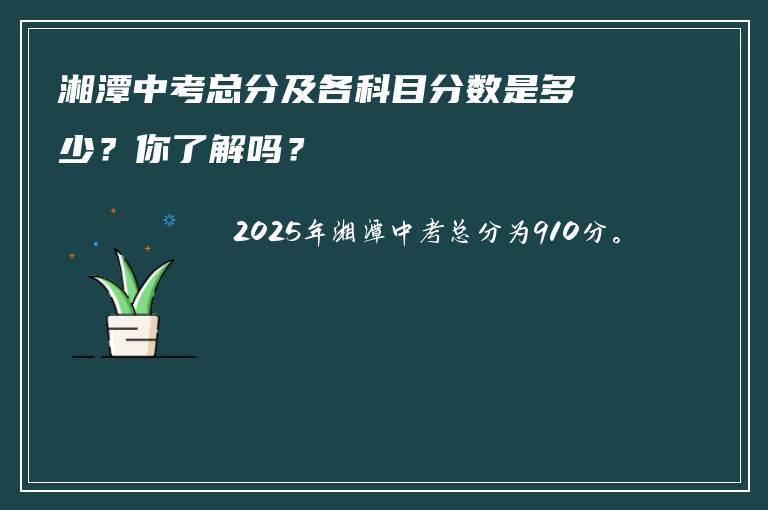 湘潭中考总分及各科目分数是多少？你了解吗？

2025年湘潭中考总分为910分。